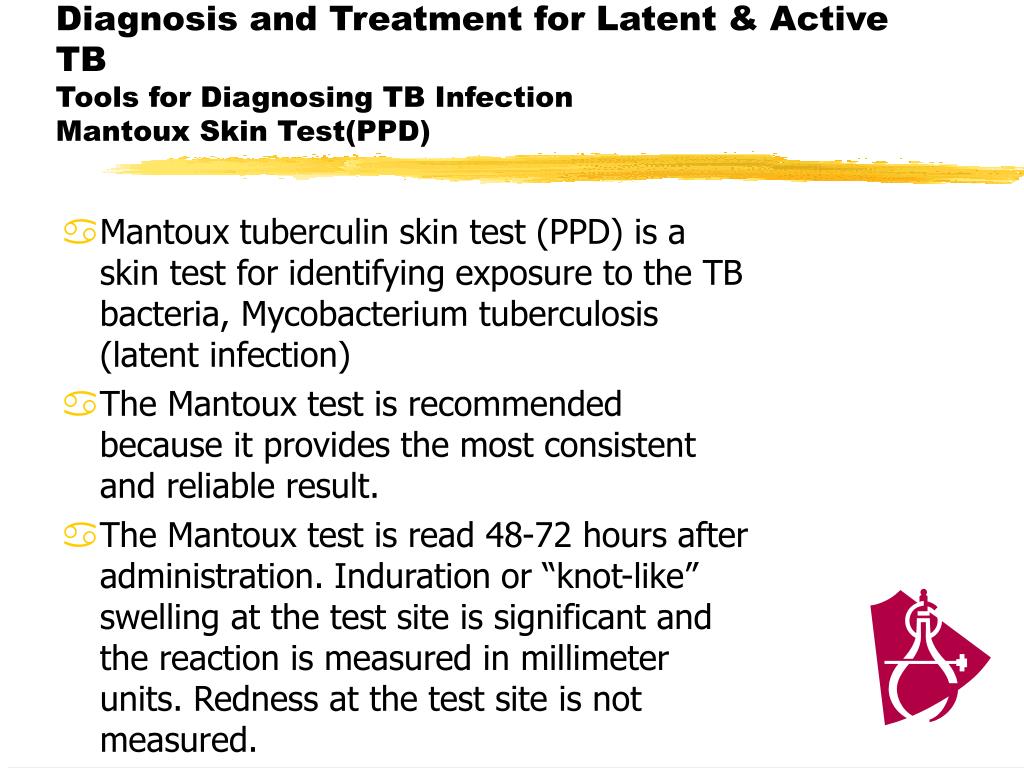 Diagnosis and Treatment for Latent & Active TB
Tools for Diagnosing TB Infection
Mantoux Skin Test(PPD)

Mantoux tuberculin skin test (PPD) is a skin test for identifying exposure to the TB bacteria, Mycobacterium tuberculosis (latent infection)

The Mantoux test is recommended because it provides the most consistent and reliable result.

The Mantoux test is read 48-72 hours after administration. Induration or “knot-like” swelling at the test site is significant and the reaction is measured in millimeter units. Redness at the test site is not measured.